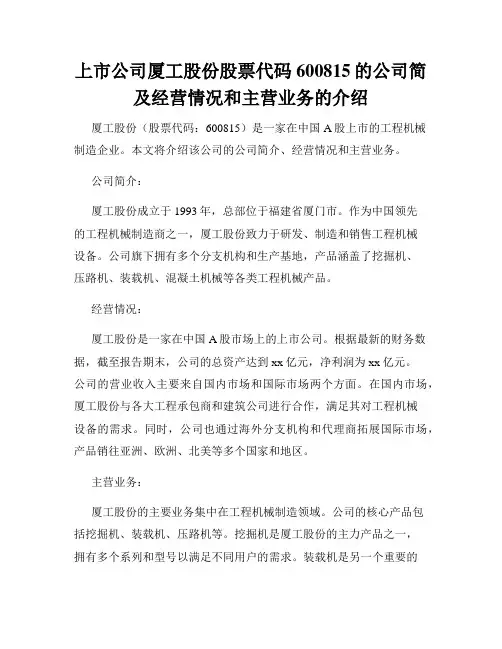 上市公司厦工股份股票代码 600815 的公司简及经营情况和主营业务的介绍

厦工股份（股票代码：600815）是一家在中国 A 股上市的工程机械制造企业。本文将介绍该公司的公司简介、经营情况和主营业务。

公司简介：

厦工股份成立于 1993 年，总部位于福建省厦门市。作为中国领先的工程机械制造商之一，厦工股份致力于研发、制造和销售工程机械设备。公司旗下拥有多个分支机构和生产基地，产品涵盖了挖掘机、压路机、装载机、混凝土机械等各类工程机械产品。

经营情况：

厦工股份是一家在中国 A 股市场上的上市公司。根据最新的财务数据，截至报告期末，公司的总资产达到 xx 亿元，净利润为 xx 亿元。公司的营业收入主要来自国内市场和国际市场两个方面。在国内市场，厦工股份与各大工程承包商和建筑公司进行合作，满足其对工程机械设备的需求。同时，公司也通过海外分支机构和代理商拓展国际市场，产品销往亚洲、欧洲、北美等多个国家和地区。

主营业务：

厦工股份的主要业务集中在工程机械制造领域。公司的核心产品包括挖掘机、装载机、压路机等。挖掘机是厦工股份的主力产品之一，拥有多个系列和型号以满足不同用户的需求。装载机是另一个重要的